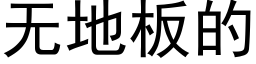 无地板的